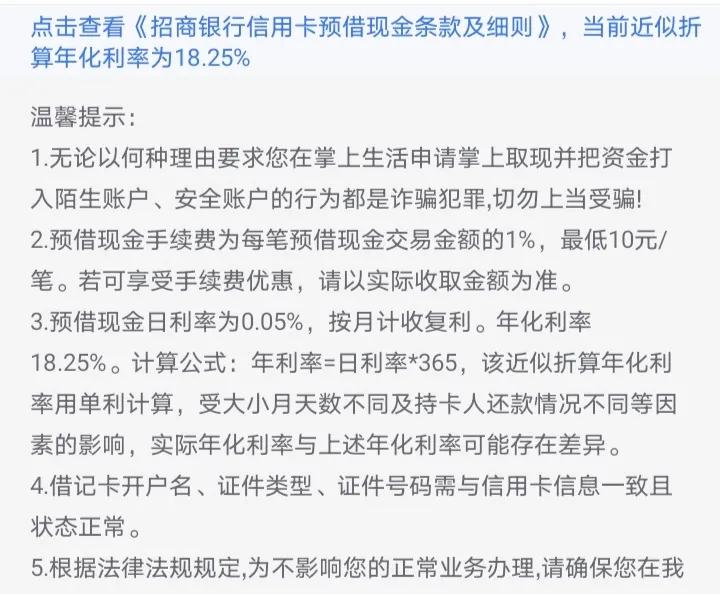 点击查看《招商银行信用卡预借现金条款及细则》，当前近似折算年化利率为18.25%

温馨提示：
1.无论以何种理由要求您在掌上生活申请掌上取现并把资金打入陌生账户、安全账户的行为都是诈骗犯罪,切勿上当受骗!
2.预借现金手续费为每笔预借现金交易金额的1%，最低10元/笔。若可享受手续费优惠，请以实际收取金额为准。
3.预借现金日利率为0.05%，按月计收复利。年化利率18.25%。计算公式：年利率=日利率*365，该近似折算年化利率用单利计算，受大小月天数不同及持卡人还款情况不同等因素的影响，实际年化利率与上述年化利率可能存在差异。
4.借记卡开户名、证件类型、证件号码需与信用卡信息一致且状态正常。
5.根据法律法规规定,为不影响您的正常业务办理,请确保您在我